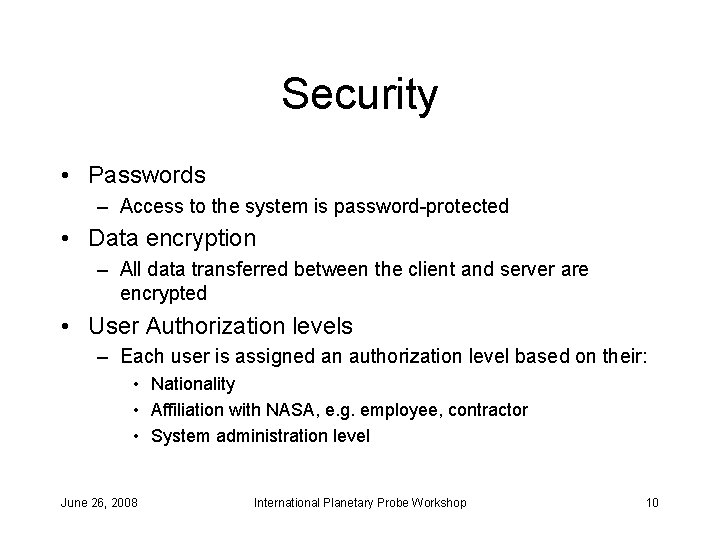 Security

• Passwords
– Access to the system is password-protected
• Data encryption
– All data transferred between the client and server are encrypted
• User Authorization levels
– Each user is assigned an authorization level based on their:
• Nationality
• Affiliation with NASA, e.g. employee, contractor
• System administration level

June 26, 2008 International Planetary Probe Workshop 10